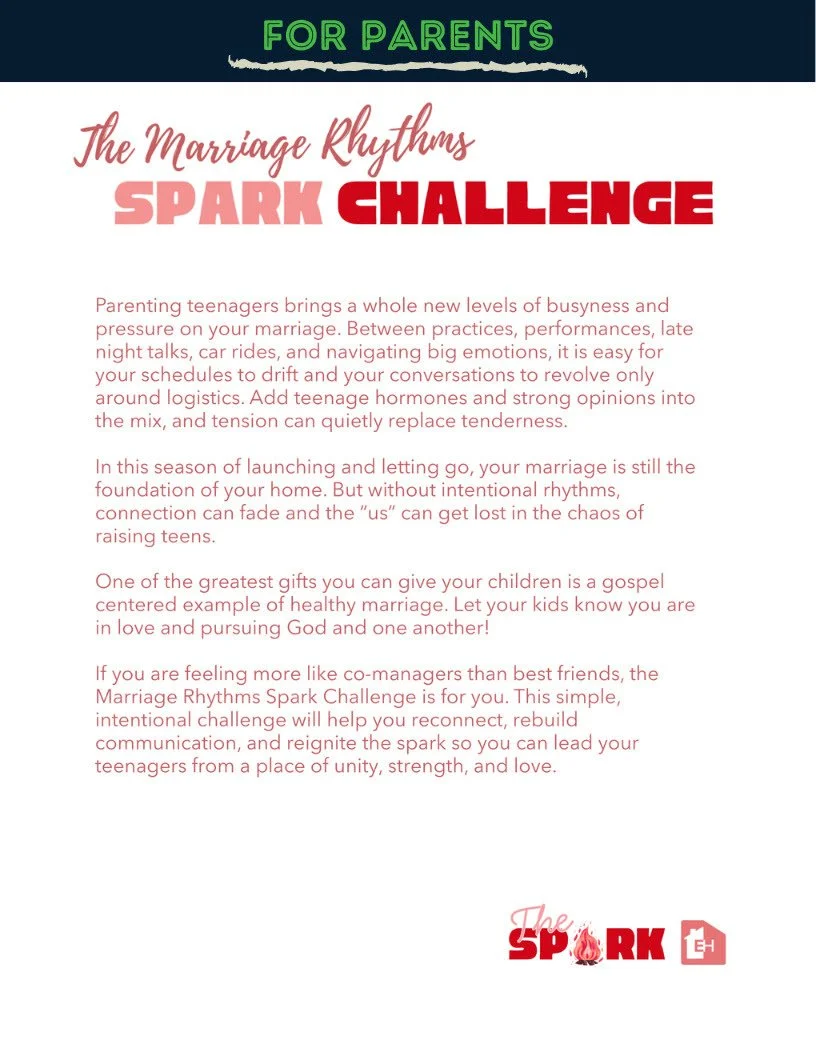 FOR PARENTS

The Marriage Rhythms
SPARK CHALLENGE

Parenting teenagers brings a whole new levels of busyness and pressure on your marriage. Between practices, performances, late night talks, car rides, and navigating big emotions, it is easy for your schedules to drift and your conversations to revolve only around logistics. Add teenage hormones and strong opinions into the mix, and tension can quietly replace tenderness.

In this season of launching and letting go, your marriage is still the foundation of your home. But without intentional rhythms, connection can fade and the "us" can get lost in the chaos of raising teens.

One of the greatest gifts you can give your children is a gospel centered example of healthy marriage. Let your kids know you are in love and pursuing God and one another!

If you are feeling more like co-managers than best friends, the Marriage Rhythms Spark Challenge is for you. This simple, intentional challenge will help you reconnect, rebuild communication, and reignite the spark so you can lead your teenagers from a place of unity, strength, and love.

The SPARK

EH